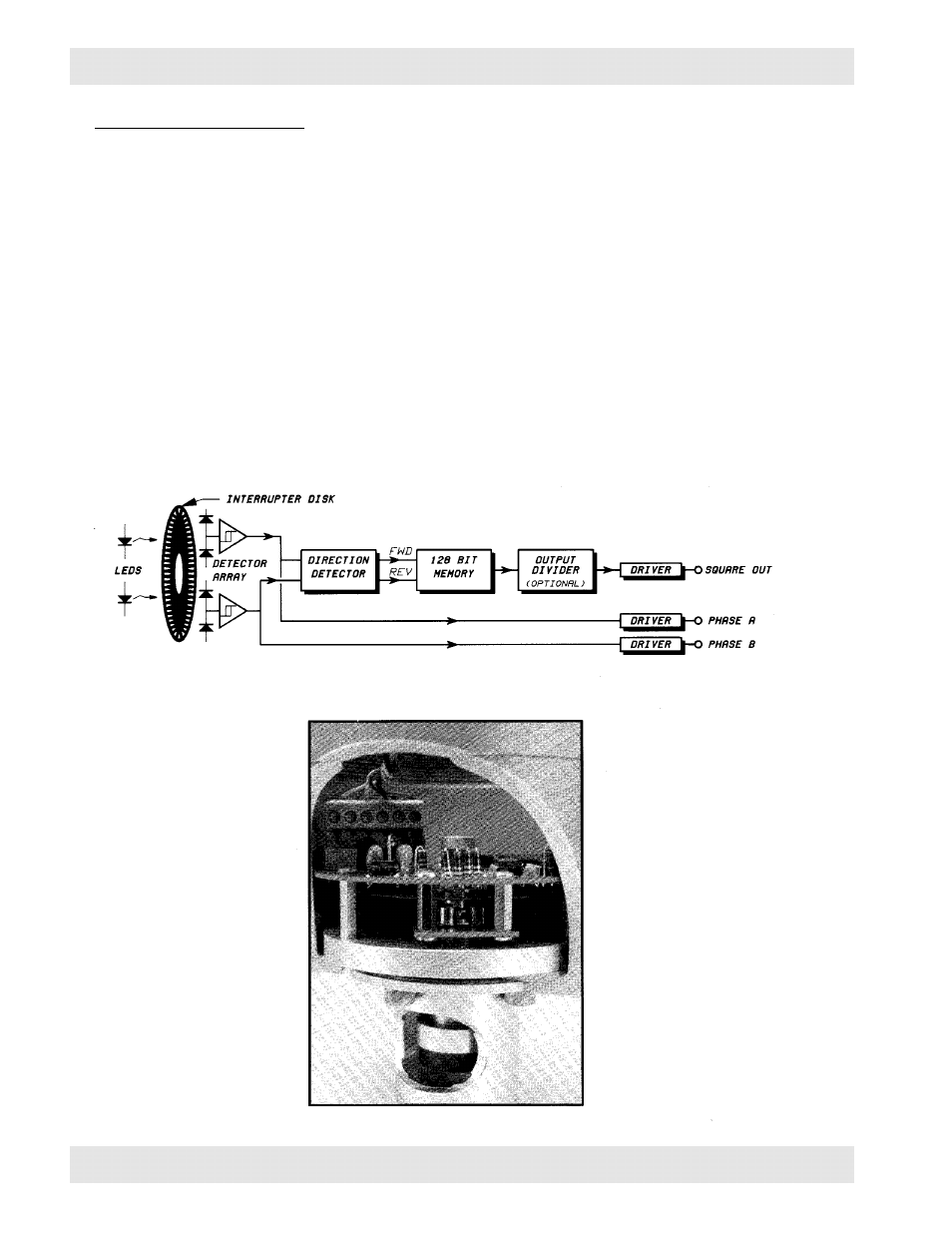 INTERRUPTER DISK

LEDS

DETECTOR ARRAY

DIRECTION DETECTOR

FWD

REV

128 BIT MEMORY

OUTPUT DIVIDER (OPTIONAL)

DRIVER

SQUARE OUT

DRIVER

PHASE A

DRIVER

PHASE B